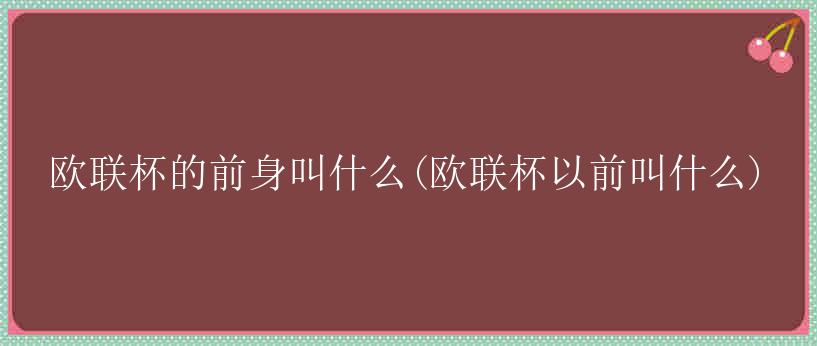 欧联杯的前身叫什么(欧联杯以前叫什么)